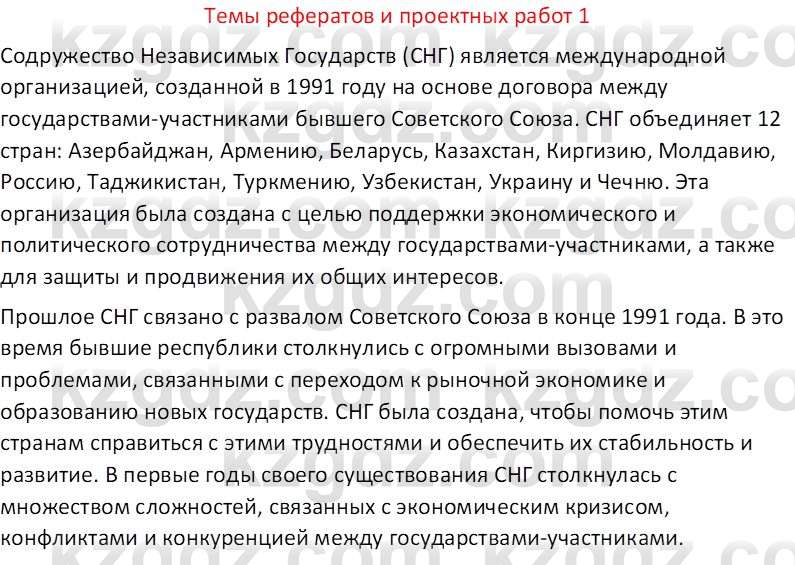 Темы рефератов и проектных работ 1

Содружество Независимых Государств (СНГ) является международной организацией, созданной в 1991 году на основе договора между государствами-участниками бывшего Советского Союза. СНГ объединяет 12 стран: Азербайджан, Армению, Беларусь, Казахстан, Киргизию, Молдавию, Россию, Таджикистан, Туркмению, Узбекистан, Украину и Чечню. Эта организация была создана с целью поддержки экономического и политического сотрудничества между государствами-участниками, а также для защиты и продвижения их общих интересов.

Прошлое СНГ связано с развалом Советского Союза в конце 1991 года. В это время бывшие республики столкнулись с огромными вызовами и проблемами, связанными с переходом к рыночной экономике и образованию новых государств. СНГ была создана, чтобы помочь этим странам справиться с этими трудностями и обеспечить их стабильность и развитие. В первые годы своего существования СНГ столкнулась с множеством сложностей, связанных с экономическим кризисом, конфликтами и конкуренцией между государствами-участниками.

kzgdz.com